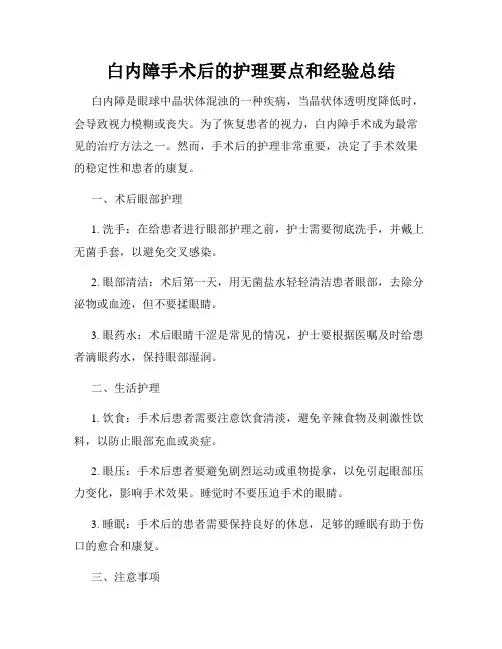 白内障手术后的护理要点和经验总结

白内障是眼球中晶状体混浊的一种疾病，当晶状体透明度降低时，会导致视力模糊或丧失。为了恢复患者的视力，白内障手术成为最常见的治疗方法之一。然而，手术后的护理非常重要，决定了手术效果的稳定性和患者的康复。

一、术后眼部护理

1. 洗手：在给患者进行眼部护理之前，护士需要彻底洗手，并戴上无菌手套，以避免交叉感染。

2. 眼部清洁：术后第一天，用无菌盐水轻轻清洁患者眼部，去除分泌物或血迹，但不要揉眼睛。

3. 眼药水：术后眼睛干涩是常见的情况，护士要根据医嘱及时给患者滴眼药水，保持眼部湿润。

二、生活护理

1. 饮食：手术后患者需要注意饮食清淡，避免辛辣食物及刺激性饮料，以防止眼部充血或炎症。

2. 眼压：手术后患者要避免剧烈运动或重物提拿，以免引起眼部压力变化，影响手术效果。睡觉时不要压迫手术的眼睛。

3. 睡眠：手术后的患者需要保持良好的休息，足够的睡眠有助于伤口的愈合和康复。

三、注意事项